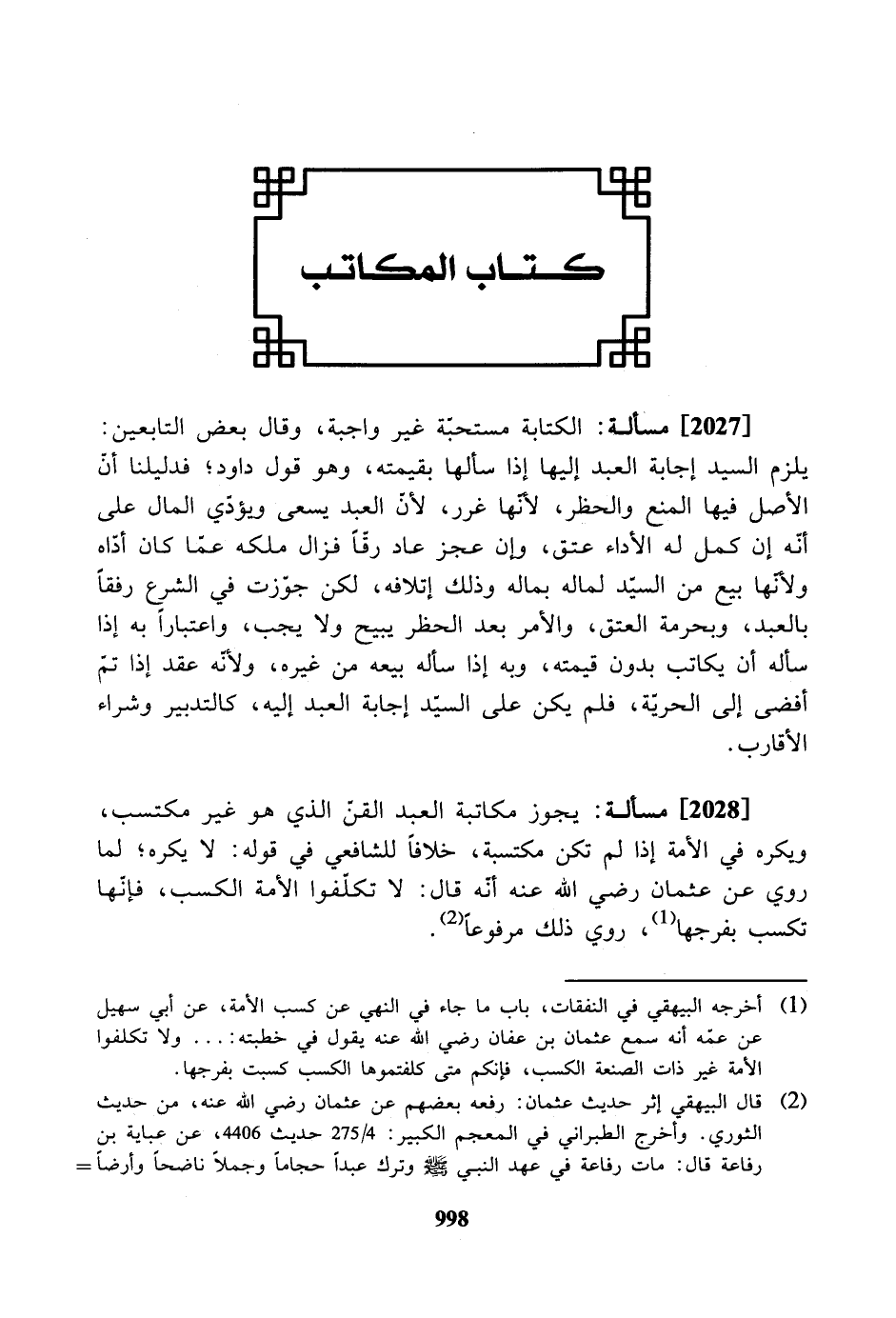 كتاب المكاتب

[2027] مسألة: الكتابة مستحبّة غير واجبة، وقال بعض التابعين: يلزم السيد إجابة العبد إليها إذا سألها بقيمته، وهو قول داود؛ فدليلنا أنّ الأصل فيها المنع والحظر، لأنّها غرر، لأنّ العبد يسعى ويؤدّي المال على أنّه إن كمل له الأداء عتق، وإن عجز عاد رقّاً فزال ملكه عمّا كان أدّاه ولأنّها بيع من السيّد لماله بماله وذلك إتلافه، لكن جوّزت في الشرع رفقاً بالعبد، وبحرمة العتق، والأمر بعد الحظر يبيح ولا يجب، واعتباراً به إذا سأله أن يكاتب بدون قيمته، وبه إذا سأله بيعه من غيره، ولأنّه عقد إذا تمّ أفضى إلى الحريّة، فلم يكن على السيّد إجابة العبد إليه، كالتدبير وشراء الأقارب.

[2028] مسألة: يجوز مكاتبة العبد القنّ الذي هو غير مكتسب، ويكره في الأمة إذا لم تكن مكتسبة، خلافاً للشافعي في قوله: لا يكره؛ لما روي عن عثمان رضي الله عنه أنّه قال: لا تكلّفوا الأمة الكسب، فإنّها تكسب بفرجها$^{(1)}$، روي ذلك مرفوعاً$^{(2)}$.

(1) أخرجه البيهقي في النفقات، باب ما جاء في النهي عن كسب الأمة، عن أبي سهيل عن عمّه أنه سمع عثمان بن عفان رضي الله عنه يقول في خطبته: ... ولا تكلفوا الأمة غير ذات الصنعة الكسب، فإنكم متى كلفتموها الكسب كسبت بفرجها.

(2) قال البيهقي إثر حديث عثمان: رفعه بعضهم عن عثمان رضي الله عنه، من حديث الثوري. وأخرج الطبراني في المعجم الكبير: 275/4 حديث 4406، عن عباية بن رفاعة قال: مات رفاعة في عهد النبي ﷺ وترك عبداً حجاماً وجملاً ناضحاً وأرضاً =

998